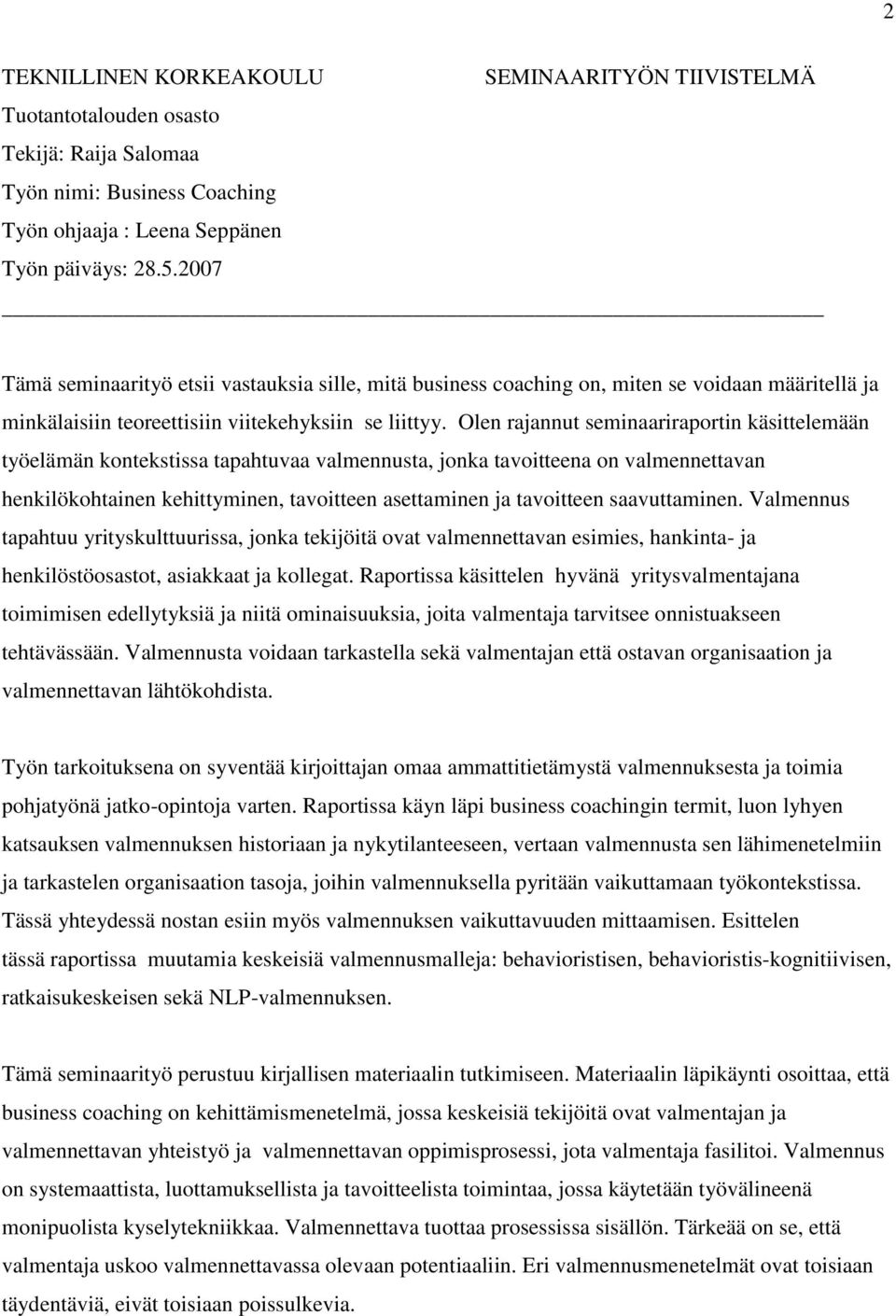 2

TEKNILLINEN KORKEAKOULU

SEMINAARITYÖN TIIVISTELMÄ

Tuotantotalouden osasto
Tekijä: Raija Salomaa
Työn nimi: Business Coaching
Työn ohjaaja : Leena Seppänen
Työn päiväys: 28.5.2007

Tämä seminaarityö etsii vastauksia sille, mitä business coaching on, miten se voidaan määritellä ja minkälaisiin teoreettisiin viitekehyksiin se liittyy. Olen rajannut seminaariraportin käsittelemään työelämän kontekstissa tapahtuvaa valmennusta, jonka tavoitteena on valmennettavan henkilökohtainen kehittyminen, tavoitteen asettaminen ja tavoitteen saavuttaminen. Valmennus tapahtuu yrityskulttuurissa, jonka tekijöitä ovat valmennettavan esimies, hankinta- ja henkilöstöosastot, asiakkaat ja kollegat. Raportissa käsittelen hyvänä yritysvalmentajana toimimisen edellytyksiä ja niitä ominaisuuksia, joita valmentaja tarvitsee onnistuakseen tehtävässään. Valmennusta voidaan tarkastella sekä valmentajan että ostavan organisaation ja valmennettavan lähtökohdista.

Työn tarkoituksena on syventää kirjoittajan omaa ammattitietämystä valmennuksesta ja toimia pohjatyönä jatko-opintoja varten. Raportissa käyn läpi business coachingin termit, luon lyhyen katsauksen valmennuksen historiaan ja nykytilanteeseen, vertaan valmennusta sen lähimenetelmiin ja tarkastelen organisaation tasoja, joihin valmennuksella pyritään vaikuttamaan työkontekstissa. Tässä yhteydessä nostan esiin myös valmennuksen vaikuttavuuden mittaamisen. Esittelen tässä raportissa muutamia keskeisiä valmennusmalleja: behavioristisen, behavioristis-kognitiivisen, ratkaisukeskeisen sekä NLP-valmennuksen.

Tämä seminaarityö perustuu kirjallisen materiaalin tutkimiseen. Materiaalin läpikäynti osoittaa, että business coaching on kehittämismenetelmä, jossa keskeisiä tekijöitä ovat valmentajan ja valmennettavan yhteistyö ja valmennettavan oppimisprosessi, jota valmentaja fasilitoi. Valmennus on systemaattista, luottamuksellista ja tavoitteelista toimintaa, jossa käytetään työvälineenä monipuolista kyselytekniikkaa. Valmennettava tuottaa prosessissa sisällön. Tärkeää on se, että valmentaja uskoo valmennettavassa olevaan potentiaaliin. Eri valmennusmenetelmät ovat toisiaan täydentäviä, eivät toisiaan poissulkevia.